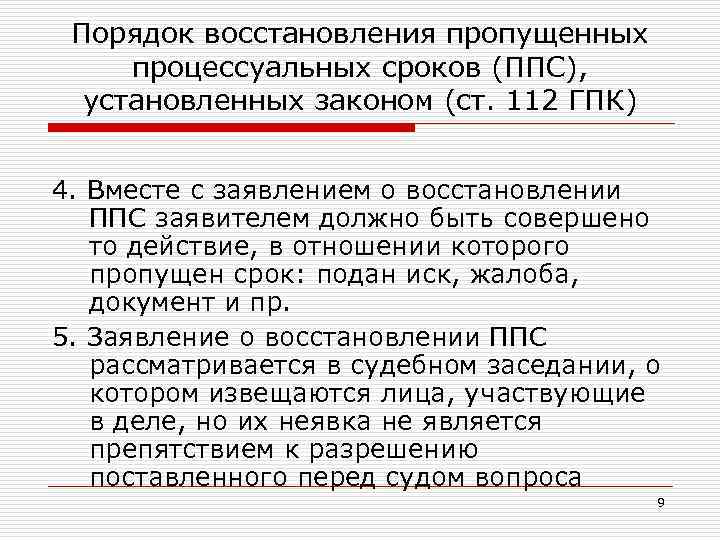 Порядок восстановления пропущенных процессуальных сроков (ППС), установленных законом (ст. 112 ГПК)

4. Вместе с заявлением о восстановлении ППС заявителем должно быть совершено то действие, в отношении которого пропущен срок: подан иск, жалоба, документ и пр.

5. Заявление о восстановлении ППС рассматривается в судебном заседании, о котором извещаются лица, участвующие в деле, но их неявка не является препятствием к разрешению поставленного перед судом вопроса

9